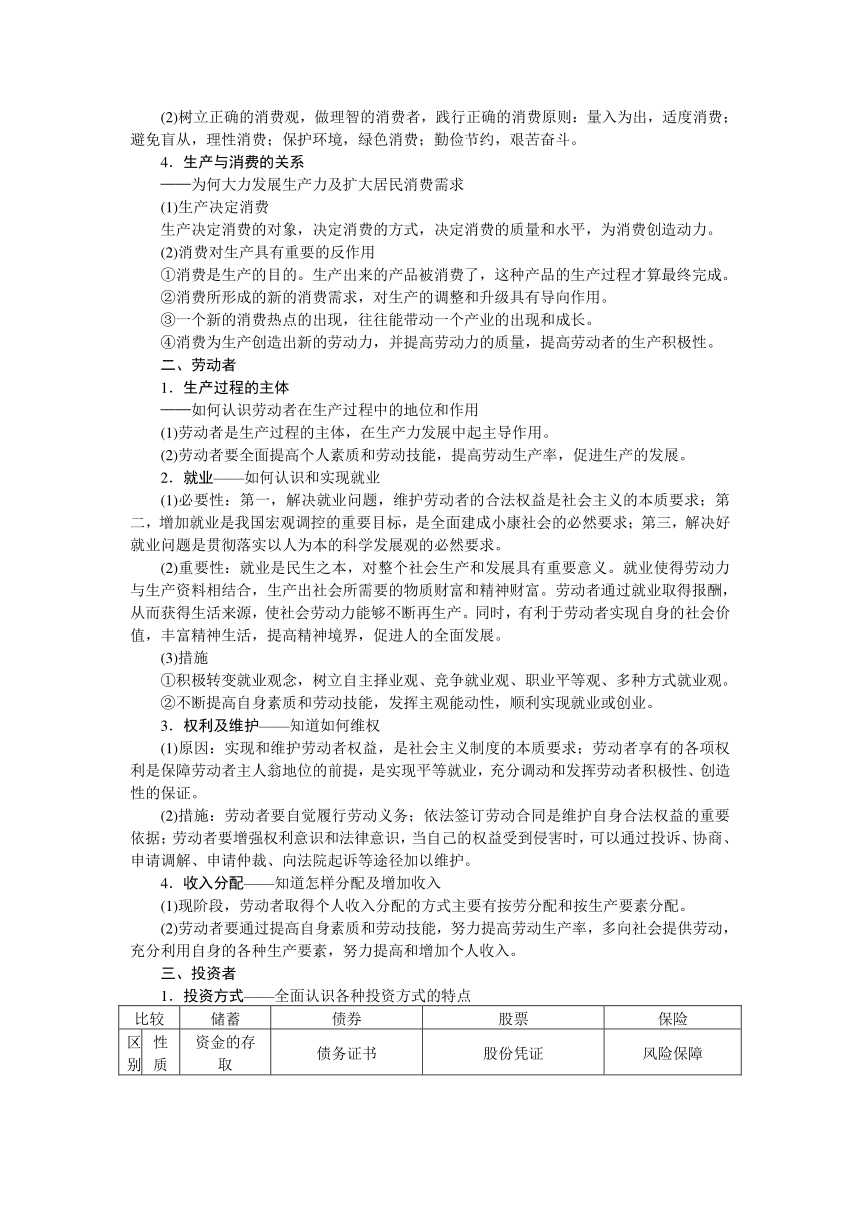 (2)树立正确的消费观，做理智的消费者，践行正确的消费原则：量入为出，适度消费；避免盲从，理性消费；保护环境，绿色消费；勤俭节约，艰苦奋斗。

4．生产与消费的关系
——为何大力发展生产力及扩大居民消费需求

(1)生产决定消费
生产决定消费的对象，决定消费的方式，决定消费的质量和水平，为消费创造动力。

(2)消费对生产具有重要的反作用
①消费是生产的目的。生产出来的产品被消费了，这种产品的生产过程才算最终完成。
②消费所形成的新的消费需求，对生产的调整和升级具有导向作用。
③一个新的消费热点的出现，往往能带动一个产业的出现和成长。
④消费为生产创造出新的劳动力，并提高劳动力的质量，提高劳动者的生产积极性。

二、劳动者

1．生产过程的主体
——如何认识劳动者在生产过程中的地位和作用

(1)劳动者是生产过程的主体，在生产力发展中起主导作用。
(2)劳动者要全面提高个人素质和劳动技能，提高劳动生产率，促进生产的发展。

2．就业——如何认识和实现就业

(1)必要性：第一，解决就业问题，维护劳动者的合法权益是社会主义的本质要求；第二，增加就业是我国宏观调控的重要目标，是全面建成小康社会的必然要求；第三，解决好就业问题是贯彻落实以人为本的科学发展观的必然要求。

(2)重要性：就业是民生之本，对整个社会生产和发展具有重要意义。就业使得劳动力与生产资料相结合，生产出社会所需要的物质财富和精神财富。劳动者通过就业取得报酬，从而获得生活来源，使社会劳动力能够不断再生产。同时，有利于劳动者实现自身的社会价值，丰富精神生活，提高精神境界，促进人的全面发展。

(3)措施
①积极转变就业观念，树立自主择业观、竞争就业观、职业平等观、多种方式就业观。
②不断提高自身素质和劳动技能，发挥主观能动性，顺利实现就业或创业。

3．权利及维护——知道如何维权

(1)原因：实现和维护劳动者权益，是社会主义制度的本质要求；劳动者享有的各项权利是保障劳动者主人翁地位的前提，是实现平等就业，充分调动和发挥劳动者积极性、创造性的保证。

(2)措施：劳动者要自觉履行劳动义务；依法签订劳动合同是维护自身合法权益的重要依据；劳动者要增强权利意识和法律意识，当自己的权益受到侵害时，可以通过投诉、协商、申请调解、申请仲裁、向法院起诉等途径加以维护。

4．收入分配——知道怎样分配及增加收入

(1)现阶段，劳动者取得个人收入分配的方式主要有按劳分配和按生产要素分配。
(2)劳动者要通过提高自身素质和劳动技能，努力提高劳动生产率，多向社会提供劳动，充分利用自身的各种生产要素，努力提高和增加个人收入。

三、投资者

1．投资方式——全面认识各种投资方式的特点

| 比较 | | 储蓄 | 债券 | 股票 | 保险 |
|---|---|---|---|---|---|
| 区别 | 性质 | 资金的存取 | 债务证书 | 股份凭证 | 风险保障 |